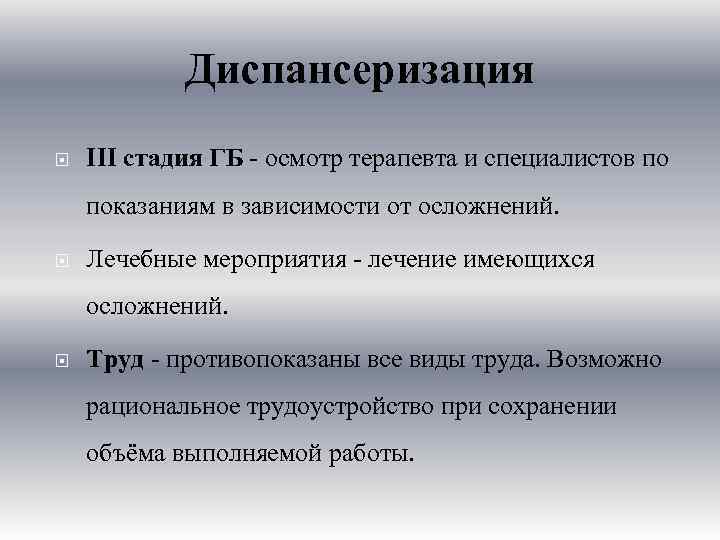 Диспансеризация

III стадия ГБ - осмотр терапевта и специалистов по показаниям в зависимости от осложнений.

Лечебные мероприятия - лечение имеющихся осложнений.

Труд - противопоказаны все виды труда. Возможно рациональное трудоустройство при сохранении объёма выполняемой работы.